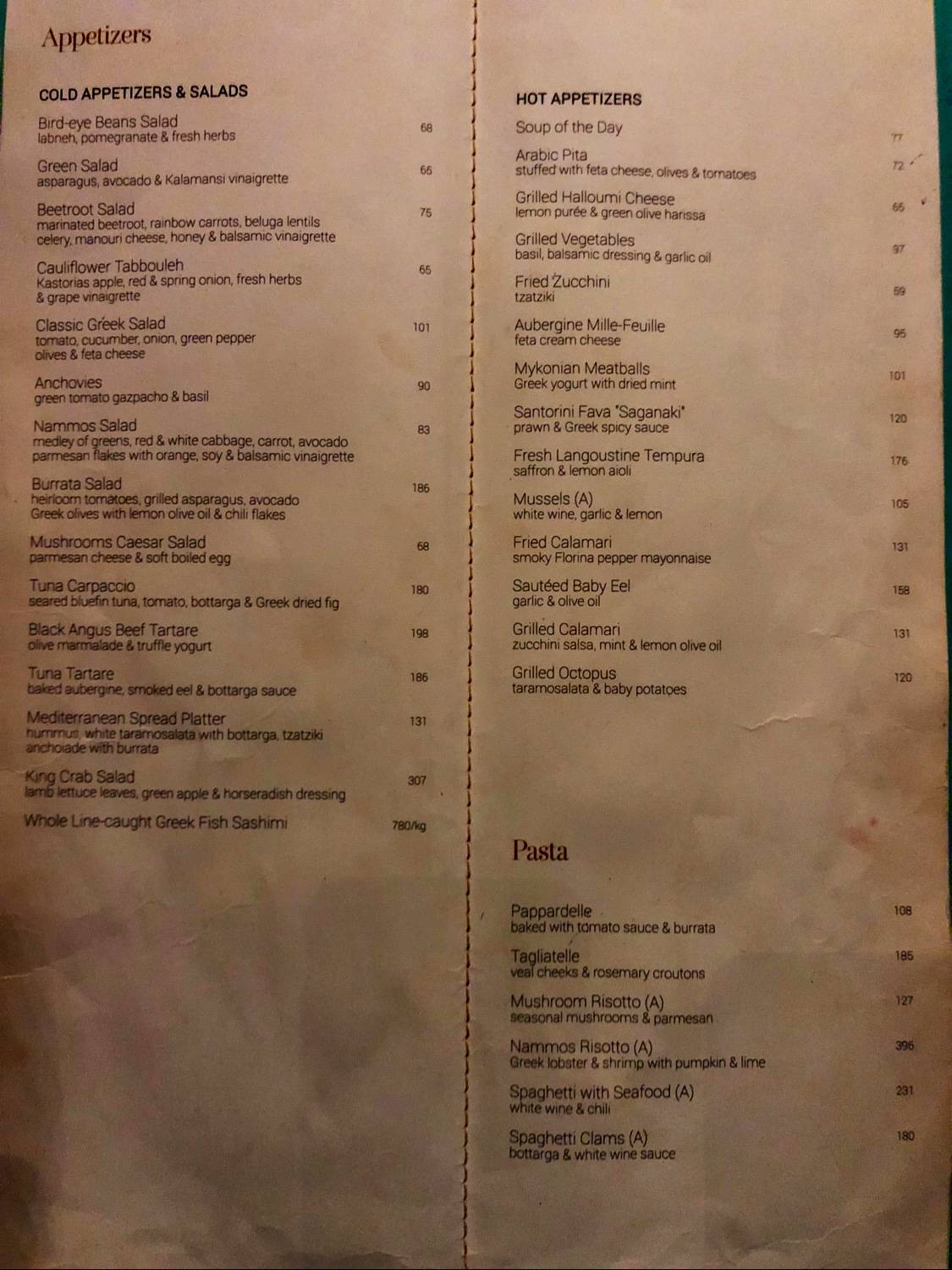 Appetizers

COLD APPETIZERS & SALADS

Bird-eye Beans Salad 68
labneh, pomegranate & fresh herbs

Green Salad 65
asparagus, avocado & Kalamansi vinaigrette

Beetroot Salad 75
marinated beetroot, rainbow carrots, beluga lentils
celery, manouri cheese, honey & balsamic vinaigrette

Cauliflower Tabbouleh 65
Kastorias apple, red & spring onion, fresh herbs
& grape vinaigrette

Classic Greek Salad 101
tomato, cucumber, onion, green pepper
olives & feta cheese

Anchovies 90
green tomato gazpacho & basil

Nammos Salad 83
medley of greens, red & white cabbage, carrot, avocado
parmesan flakes with orange, soy & balsamic vinaigrette

Burrata Salad 186
heirloom tomatoes, grilled asparagus, avocado
Greek olives with lemon olive oil & chili flakes

Mushrooms Caesar Salad 68
parmesan cheese & soft boiled egg

Tuna Carpaccio 180
seared bluefin tuna, tomato, bottarga & Greek dried fig

Black Angus Beef Tartare 198
olive marmalade & truffle yogurt

Tuna Tartare 186
baked aubergine, smoked eel & bottarga sauce

Mediterranean Spread Platter 131
hummus, white taramosalata with bottarga, tzatziki
anchoiade with burrata

King Crab Salad 307
lamb lettuce leaves, green apple & horseradish dressing

Whole Line-caught Greek Fish Sashimi 780/kg

HOT APPETIZERS

Soup of the Day 77

Arabic Pita 72
stuffed with feta cheese, olives & tomatoes

Grilled Halloumi Cheese 65
lemon purée & green olive harissa

Grilled Vegetables 97
basil, balsamic dressing & garlic oil

Fried Zucchini 59
tzatziki

Aubergine Mille-Feuille 95
feta cream cheese

Mykonian Meatballs 101
Greek yogurt with dried mint

Santorini Fava "Saganaki" 120
prawn & Greek spicy sauce

Fresh Langoustine Tempura 176
saffron & lemon aioli

Mussels (A) 105
white wine, garlic & lemon

Fried Calamari 131
smoky Florina pepper mayonnaise

Sautéed Baby Eel 158
garlic & olive oil

Grilled Calamari 131
zucchini salsa, mint & lemon olive oil

Grilled Octopus 120
taramosalata & baby potatoes

Pasta

Pappardelle 108
baked with tomato sauce & burrata

Tagliatelle 185
veal cheeks & rosemary croutons

Mushroom Risotto (A) 127
seasonal mushrooms & parmesan

Nammos Risotto (A) 396
Greek lobster & shrimp with pumpkin & lime

Spaghetti with Seafood (A) 231
white wine & chili

Spaghetti Clams (A) 180
bottarga & white wine sauce